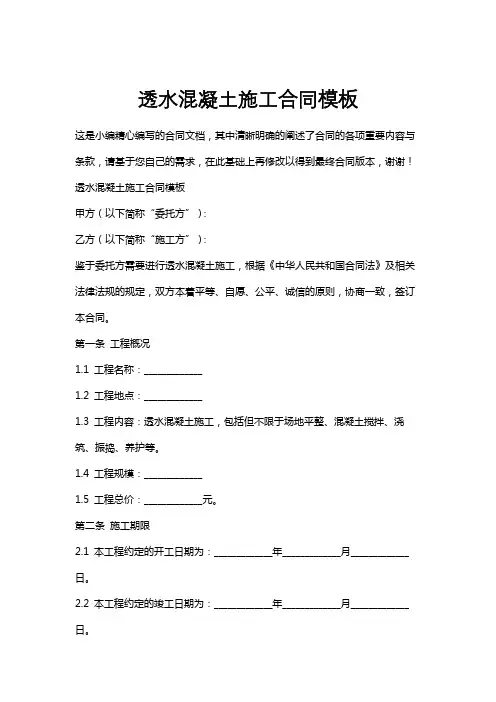 透水混凝土施工合同模板

这是小编精心编写的合同文档，其中清晰明确的阐述了合同的各项重要内容与条款，请基于您自己的需求，在此基础上再修改以得到最终合同版本，谢谢！

透水混凝土施工合同模板

甲方（以下简称“委托方”）：

乙方（以下简称“施工方”）：

鉴于委托方需要进行透水混凝土施工，根据《中华人民共和国合同法》及相关法律法规的规定，双方本着平等、自愿、公平、诚信的原则，协商一致，签订本合同。

第一条 工程概况

1.1 工程名称：____________

1.2 工程地点：____________

1.3 工程内容：透水混凝土施工，包括但不限于场地平整、混凝土搅拌、浇筑、振捣、养护等。

1.4 工程规模：____________

1.5 工程总价：____________元。

第二条 施工期限

2.1 本工程约定的开工日期为：____________年____________月____________日。

2.2 本工程约定的竣工日期为：____________年____________月____________日。